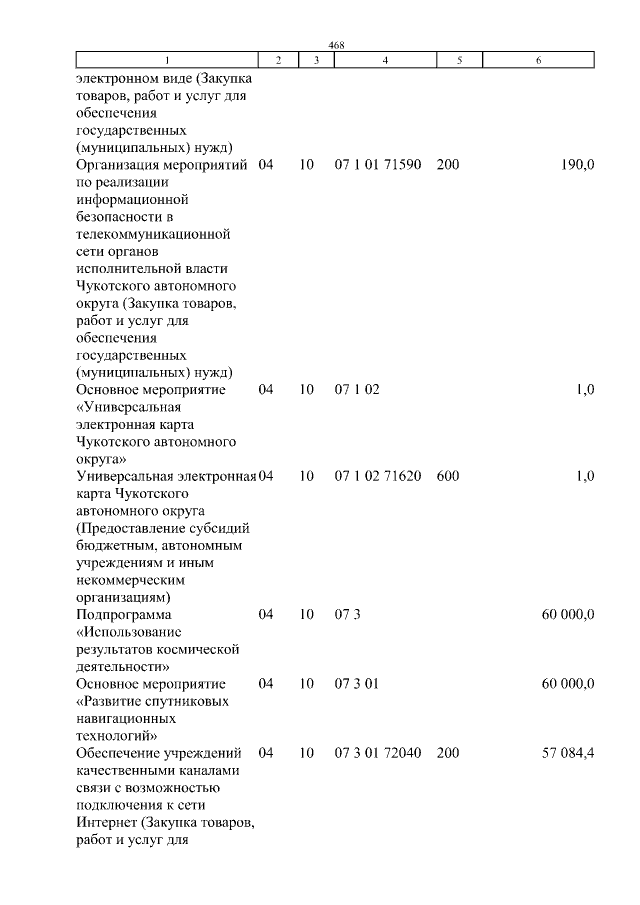 468

| 1 | 2 | 3 | 4 | 5 | 6 |
|---|---|---|---|---|---|
| электронном виде (Закупка товаров, работ и услуг для обеспечения государственных (муниципальных) нужд) | | | | | |
| Организация мероприятий по реализации информационной безопасности в телекоммуникационной сети органов исполнительной власти Чукотского автономного округа (Закупка товаров, работ и услуг для обеспечения государственных (муниципальных) нужд) | 04 | 10 | 07 1 01 71590 | 200 | 190,0 |
| Основное мероприятие «Универсальная электронная карта Чукотского автономного округа» | 04 | 10 | 07 1 02 | | 1,0 |
| Универсальная электронная карта Чукотского автономного округа (Предоставление субсидий бюджетным, автономным учреждениям и иным некоммерческим организациям) | 04 | 10 | 07 1 02 71620 | 600 | 1,0 |
| Подпрограмма «Использование результатов космической деятельности» | 04 | 10 | 07 3 | | 60 000,0 |
| Основное мероприятие «Развитие спутниковых навигационных технологий» | 04 | 10 | 07 3 01 | | 60 000,0 |
| Обеспечение учреждений качественными каналами связи с возможностью подключения к сети Интернет (Закупка товаров, работ и услуг для | 04 | 10 | 07 3 01 72040 | 200 | 57 084,4 |